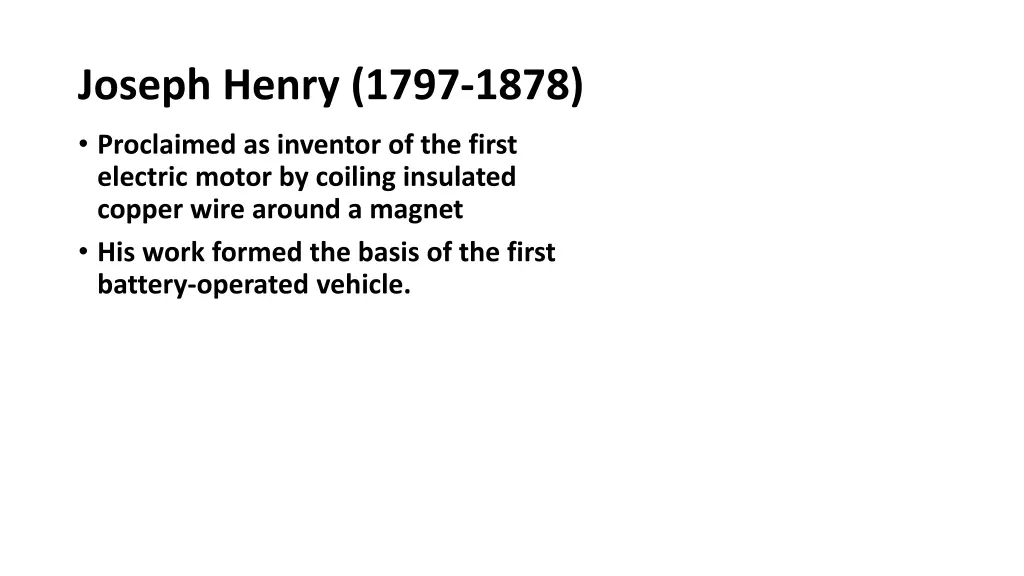 Joseph Henry (1797-1878)

• Proclaimed as inventor of the first electric motor by coiling insulated copper wire around a magnet
• His work formed the basis of the first battery-operated vehicle.